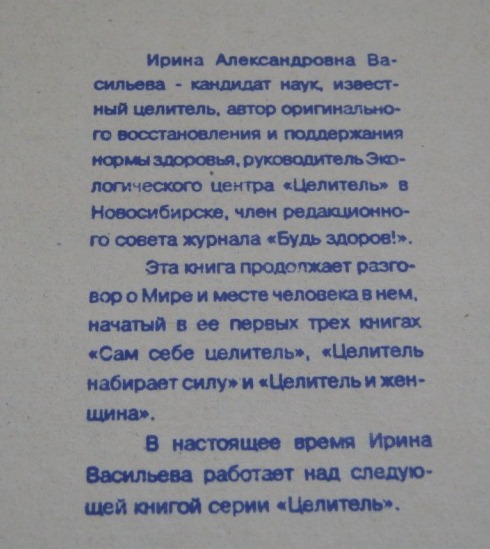 Ирина Александровна Васильева - кандидат наук, известный целитель, автор оригинального восстановления и поддержания нормы здоровья, руководитель Экологического центра «Целитель» в Новосибирске, член редакционного совета журнала «Будь здоров!».

Эта книга продолжает разговор о Мире и месте человека в нем, начатый в ее первых трех книгах «Сам себе целитель», «Целитель набирает силу» и «Целитель и женщина».

В настоящее время Ирина Васильева работает над следующей книгой серии «Целитель».